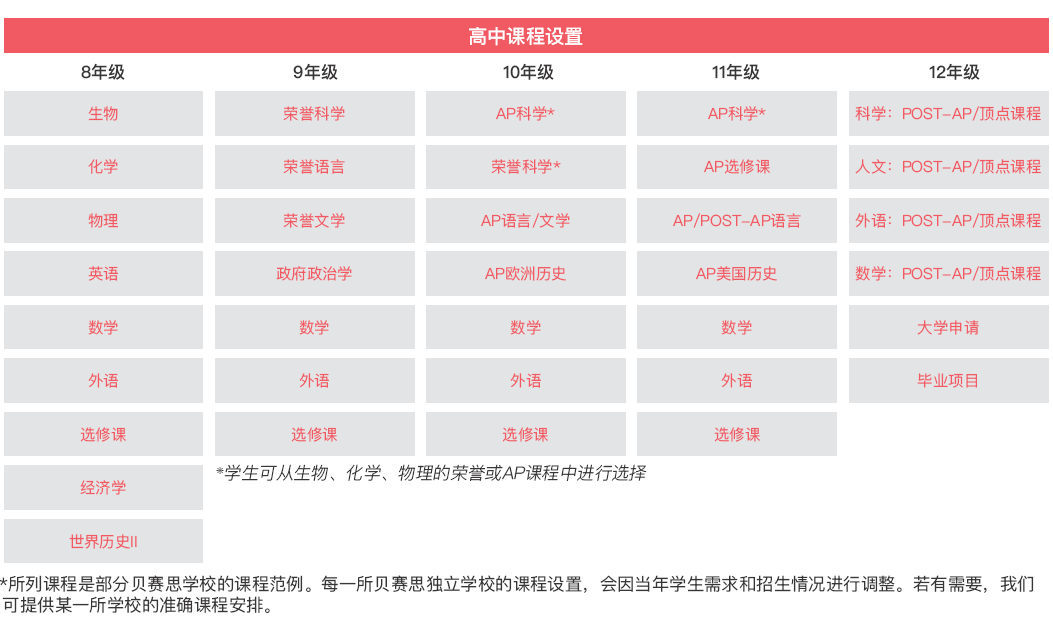 高中课程设置

| 8年级 | 9年级 | 10年级 | 11年级 | 12年级 |
|---|---|---|---|---|
| 生物 | 荣誉科学 | AP科学* | AP科学* | 科学：POST-AP/顶点课程 |
| 化学 | 荣誉语言 | 荣誉科学* | AP选修课 | 人文：POST-AP/顶点课程 |
| 物理 | 荣誉文学 | AP语言/文学 | AP/POST-AP语言 | 外语：POST-AP/顶点课程 |
| 英语 | 政府政治学 | AP欧洲历史 | AP美国历史 | 数学：POST-AP/顶点课程 |
| 数学 | 数学 | 数学 | 数学 | 大学申请 |
| 外语 | 外语 | 外语 | 外语 | 毕业项目 |
| 选修课 | 选修课 | 选修课 | 选修课 | |
| 经济学 | | | | |
| 世界历史II | | | | |

*学生可从生物、化学、物理的荣誉或AP课程中进行选择

*所列课程是部分贝赛思学校的课程范例。每一所贝赛思独立学校的课程设置，会因当年学生需求和招生情况进行调整。若有需要，我们可提供某一所学校的准确课程安排。